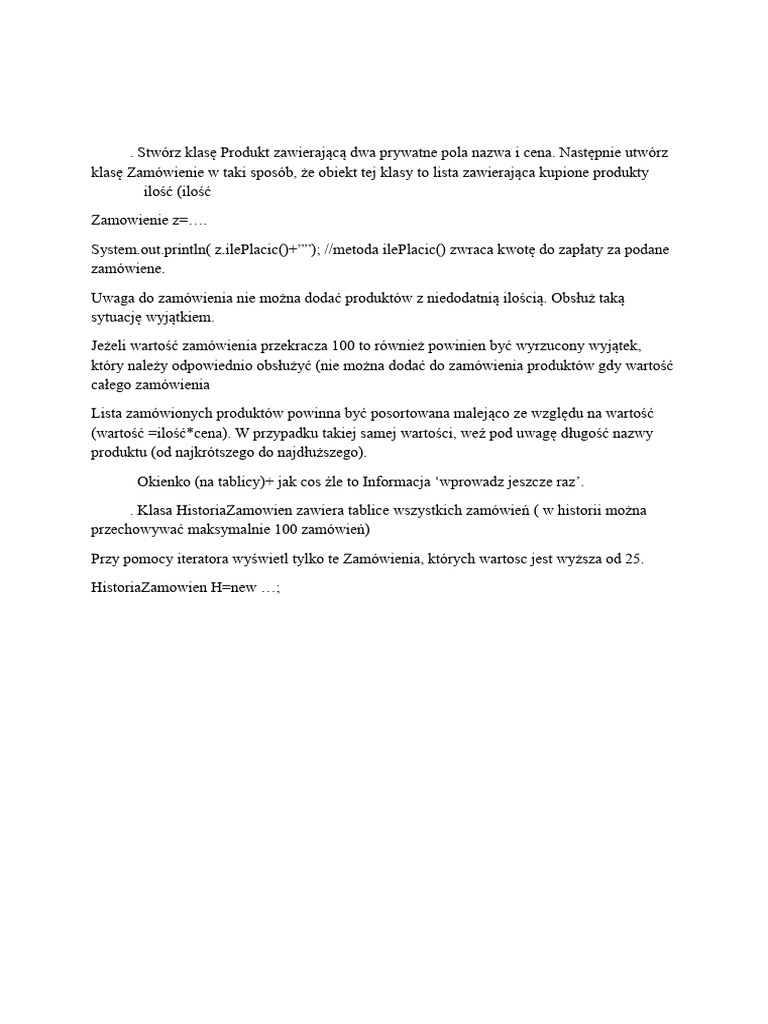 . Stwórz klasę Produkt zawierającą dwa prywatne pola nazwa i cena. Następnie utwórz klasę Zamówienie w taki sposób, że obiekt tej klasy to lista zawierająca kupione produkty ilość (ilość

Zamowienie z=….

System.out.println( z.ilePlacic()+””); //metoda ilePlacic() zwraca kwotę do zapłaty za podane zamówiene.

Uwaga do zamówienia nie można dodać produktów z niedodatnią ilością. Obsłuż taką sytuację wyjątkiem.

Jeżeli wartość zamówienia przekracza 100 to również powinien być wyrzucony wyjątek, który należy odpowiednio obsłużyć (nie można dodać do zamówienia produktów gdy wartość całego zamówienia

Lista zamówionych produktów powinna być posortowana malejąco ze względu na wartość (wartość =ilość*cena). W przypadku takiej samej wartości, weź pod uwagę długość nazwy produktu (od najkrótszego do najdłuższego).

Okienko (na tablicy)+ jak cos źle to Informacja ‘wprowadz jeszcze raz’.

. Klasa HistoriaZamowien zawiera tablice wszystkich zamówień ( w historii można przechowywać maksymalnie 100 zamówień)

Przy pomocy iteratora wyświetl tylko te Zamówienia, których wartosc jest wyższa od 25.

HistoriaZamowien H=new …;